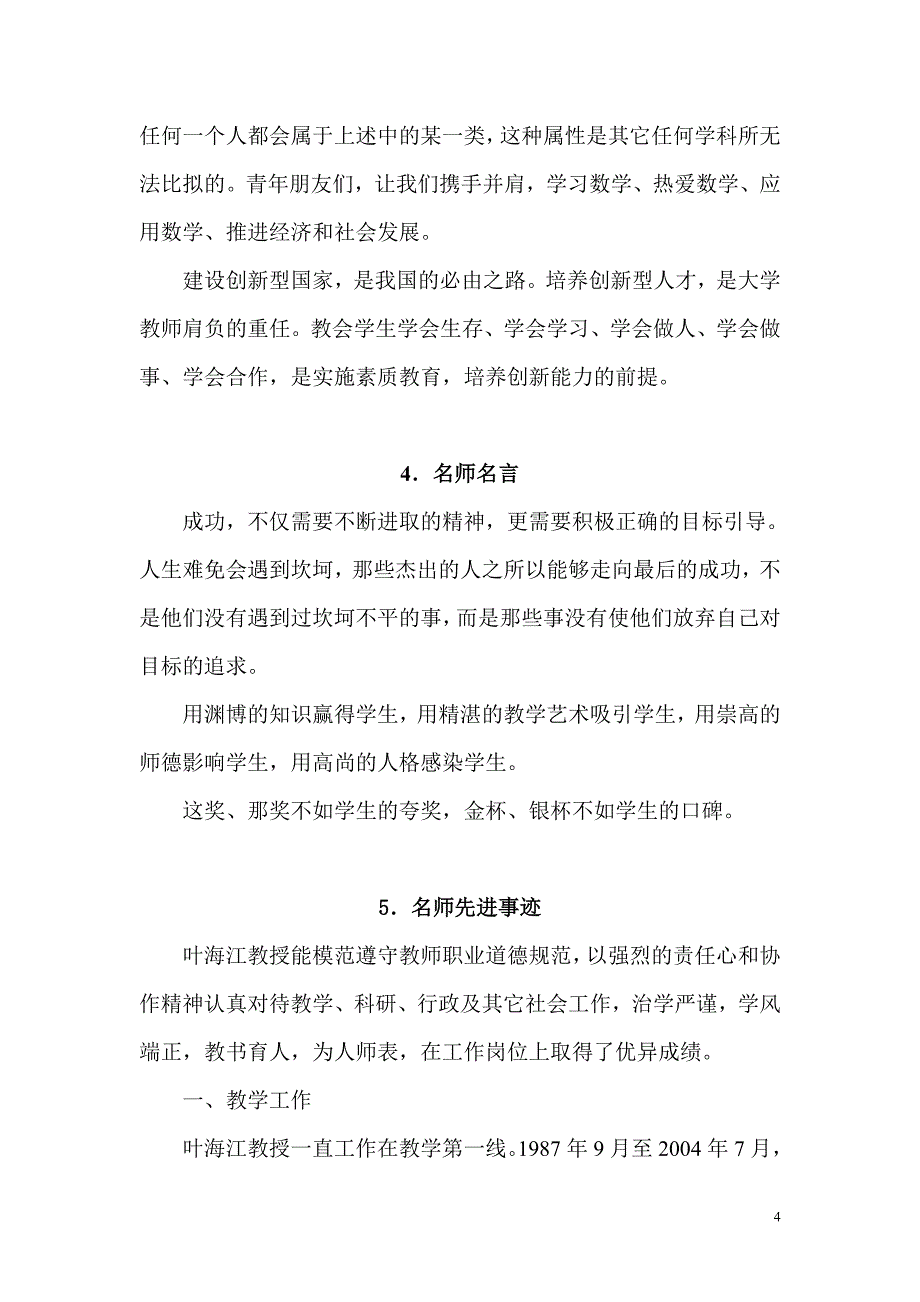 任何一个人都会属于上述中的某一类，这种属性是其它任何学科所无法比拟的。青年朋友们，让我们携手并肩，学习数学、热爱数学、应用数学、推进经济和社会发展。

建设创新型国家，是我国的必由之路。培养创新型人才，是大学教师肩负的重任。教会学生学会生存、学会学习、学会做人、学会做事、学会合作，是实施素质教育，培养创新能力的前提。

4．名师名言

成功，不仅需要不断进取的精神，更需要积极正确的目标引导。人生难免会遇到坎坷，那些杰出的人之所以能够走向最后的成功，不是他们没有遇到过坎坷不平的事，而是那些事没有使他们放弃自己对目标的追求。

用渊博的知识赢得学生，用精湛的教学艺术吸引学生，用崇高的师德影响学生，用高尚的人格感染学生。

这奖、那奖不如学生的夸奖，金杯、银杯不如学生的口碑。

5．名师先进事迹

叶海江教授能模范遵守教师职业道德规范，以强烈的责任心和协作精神认真对待教学、科研、行政及其它社会工作，治学严谨，学风端正，教书育人，为人师表，在工作岗位上取得了优异成绩。

一、教学工作

叶海江教授一直工作在教学第一线。1987 年 9 月至 2004 年 7 月，

4